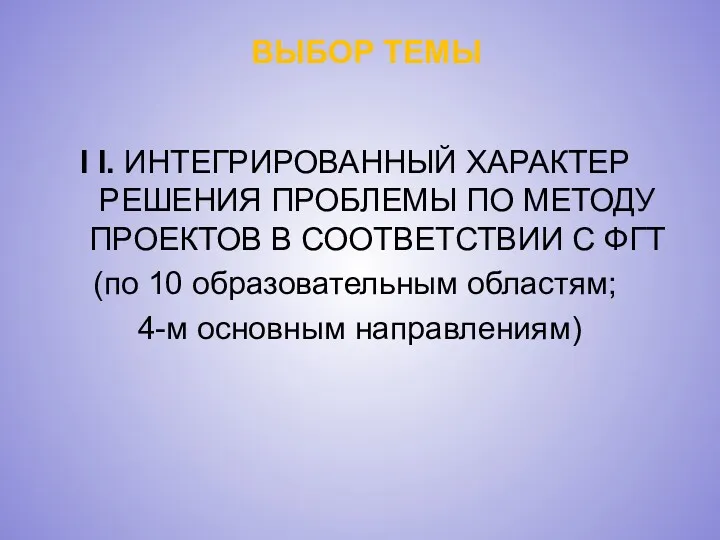 ВЫБОР ТЕМЫ

I I. ИНТЕГРИРОВАННЫЙ ХАРАКТЕР РЕШЕНИЯ ПРОБЛЕМЫ ПО МЕТОДУ ПРОЕКТОВ В СООТВЕТСТВИИ С ФГТ (по 10 образовательным областям; 4-м основным направлениям)